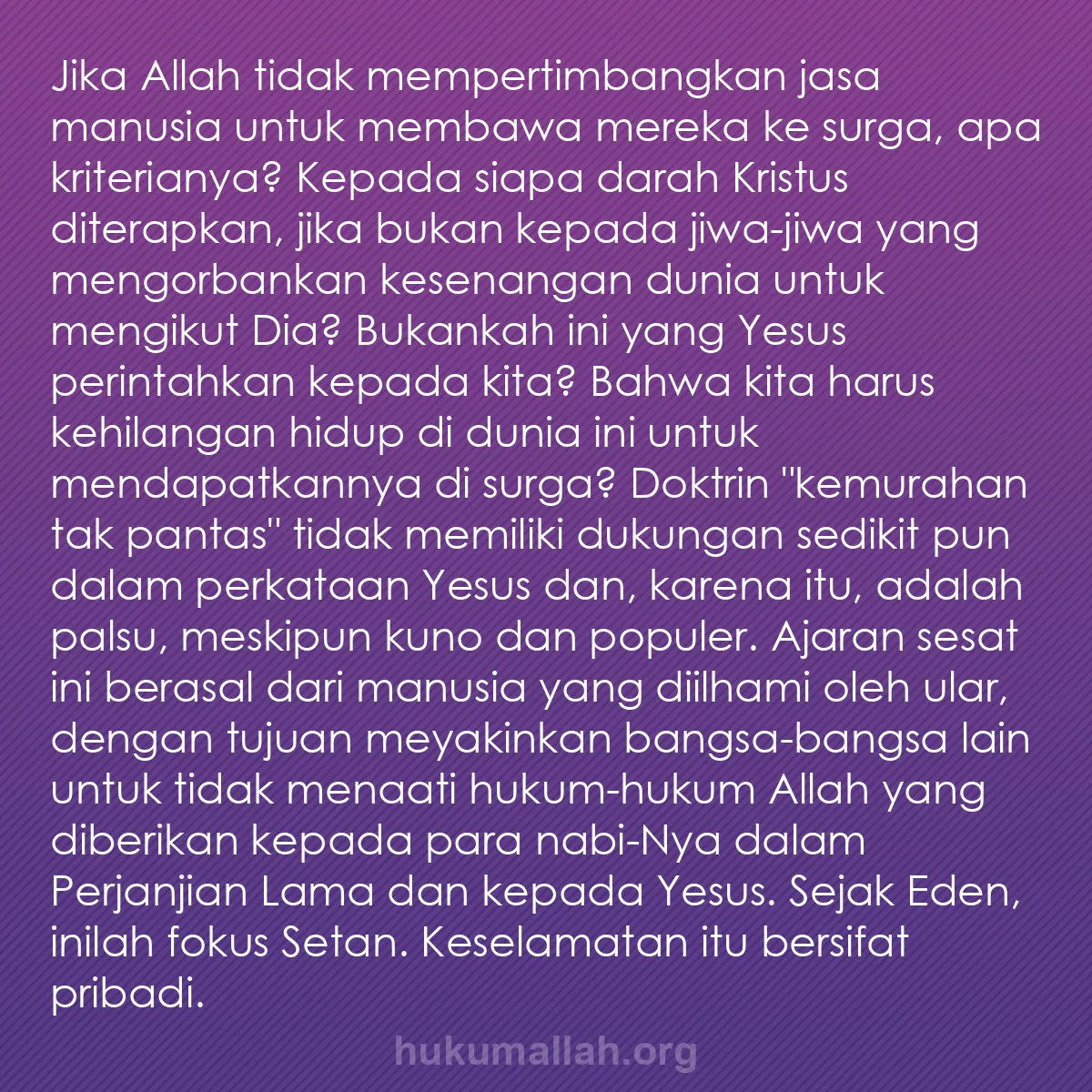 Jika Allah tidak mempertimbangkan jasa manusia untuk membawa mereka ke surga, apa kriterianya? Kepada siapa darah Kristus diterapkan, jika bukan kepada jiwa-jiwa yang mengorbankan kesenangan dunia untuk mengikut Dia? Bukankah ini yang Yesus perintahkan kepada kita? Bahwa kita harus kehilangan hidup di dunia ini untuk mendapatkannya di surga? Doktrin "kemurahan tak pantas" tidak memiliki dukungan sedikit pun dalam perkataan Yesus dan, karena itu, adalah palsu, meskipun kuno dan populer. Ajaran sesat ini berasal dari manusia yang diilhami oleh ular, dengan tujuan meyakinkan bangsa-bangsa lain untuk tidak menaati hukum-hukum Allah yang diberikan kepada para nabi-Nya dalam Perjanjian Lama dan kepada Yesus. Sejak Eden, inilah fokus Setan. Keselamatan itu bersifat pribadi.

hukumallah.org